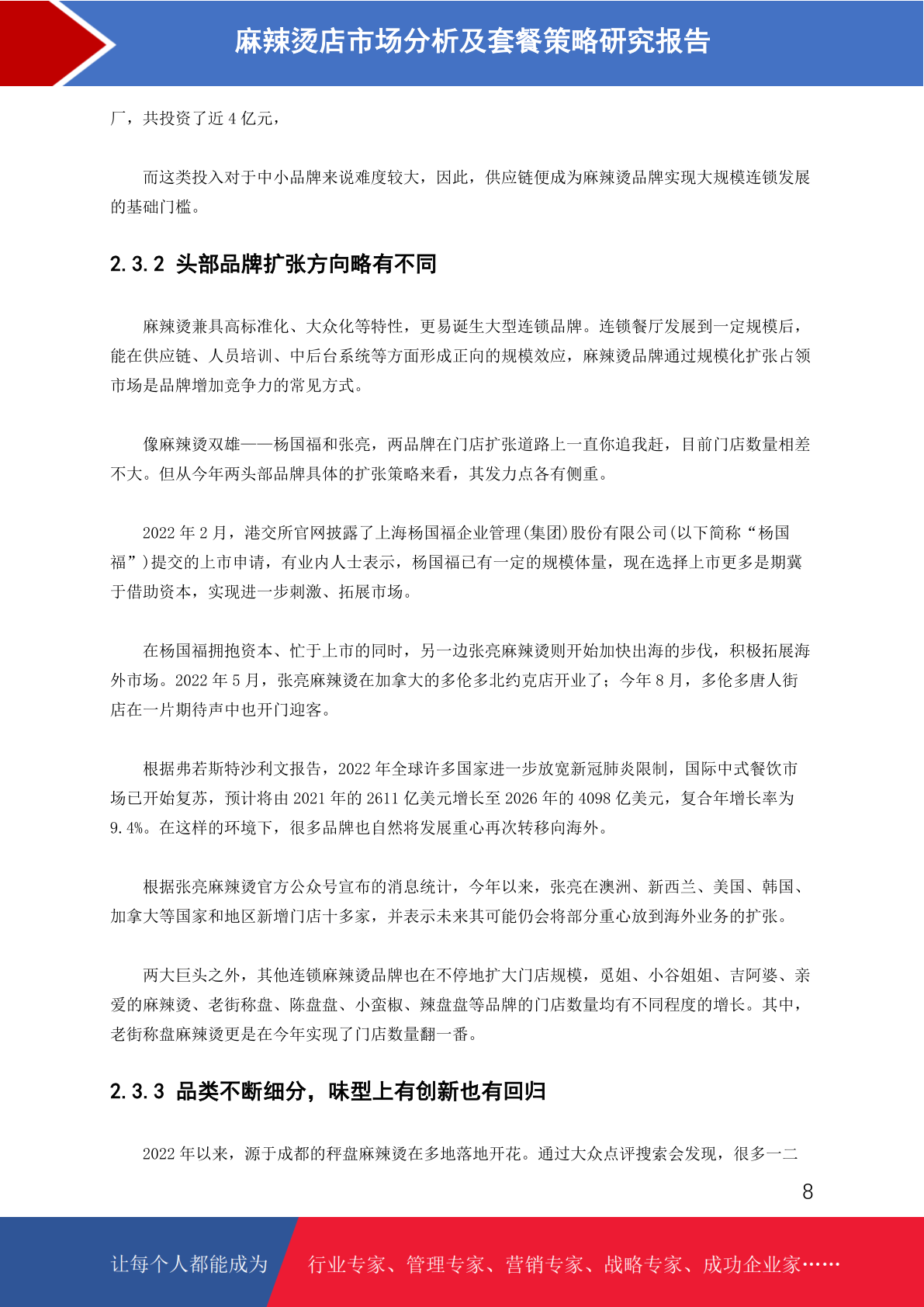 麻辣烫店市场分析及套餐策略研究报告

厂，共投资了近 4 亿元，

而这类投入对于中小品牌来说难度较大，因此，供应链便成为麻辣烫品牌实现大规模连锁发展的基础门槛。

2.3.2 头部品牌扩张方向略有不同

麻辣烫兼具高标准化、大众化等特性，更易诞生大型连锁品牌。连锁餐厅发展到一定规模后，能在供应链、人员培训、中后台系统等方面形成正向的规模效应，麻辣烫品牌通过规模化扩张占领市场是品牌增加竞争力的常见方式。

像麻辣烫双雄——杨国福和张亮，两品牌在门店扩张道路上一直你追我赶，目前门店数量相差不大。但从今年两头部品牌具体的扩张策略来看，其发力点各有侧重。

2022 年 2 月，港交所官网披露了上海杨国福企业管理(集团)股份有限公司(以下简称“杨国福”)提交的上市申请，有业内人士表示，杨国福已有一定的规模体量，现在选择上市更多是期冀于借助资本，实现进一步刺激、拓展市场。

在杨国福拥抱资本、忙于上市的同时，另一边张亮麻辣烫则开始加快出海的步伐，积极拓展海外市场。2022 年 5 月，张亮麻辣烫在加拿大的多伦多北约克店开业了；今年 8 月，多伦多唐人街店在一片期待声中也开门迎客。

根据弗若斯特沙利文报告，2022 年全球许多国家进一步放宽新冠肺炎限制，国际中式餐饮市场已开始复苏，预计将由 2021 年的 2611 亿美元增长至 2026 年的 4098 亿美元，复合年增长率为 9.4%。在这样的环境下，很多品牌也自然将发展重心再次转移向海外。

根据张亮麻辣烫官方公众号宣布的消息统计，今年以来，张亮在澳洲、新西兰、美国、韩国、加拿大等国家和地区新增门店十多家，并表示未来其可能仍会将部分重心放到海外业务的扩张。

两大巨头之外，其他连锁麻辣烫品牌也在不停地扩大门店规模，觅姐、小谷姐姐、吉阿婆、亲爱的麻辣烫、老街称盘、陈盘盘、小蛮椒、辣盘盘等品牌的门店数量均有不同程度的增长。其中，老街称盘麻辣烫更是在今年实现了门店数量翻一番。

2.3.3 品类不断细分，味型上有创新也有回归

2022 年以来，源于成都的秤盘麻辣烫在多地落地开花。通过大众点评搜索会发现，很多一二

8

让每个人都能成为 行业专家、管理专家、营销专家、战略专家、成功企业家……